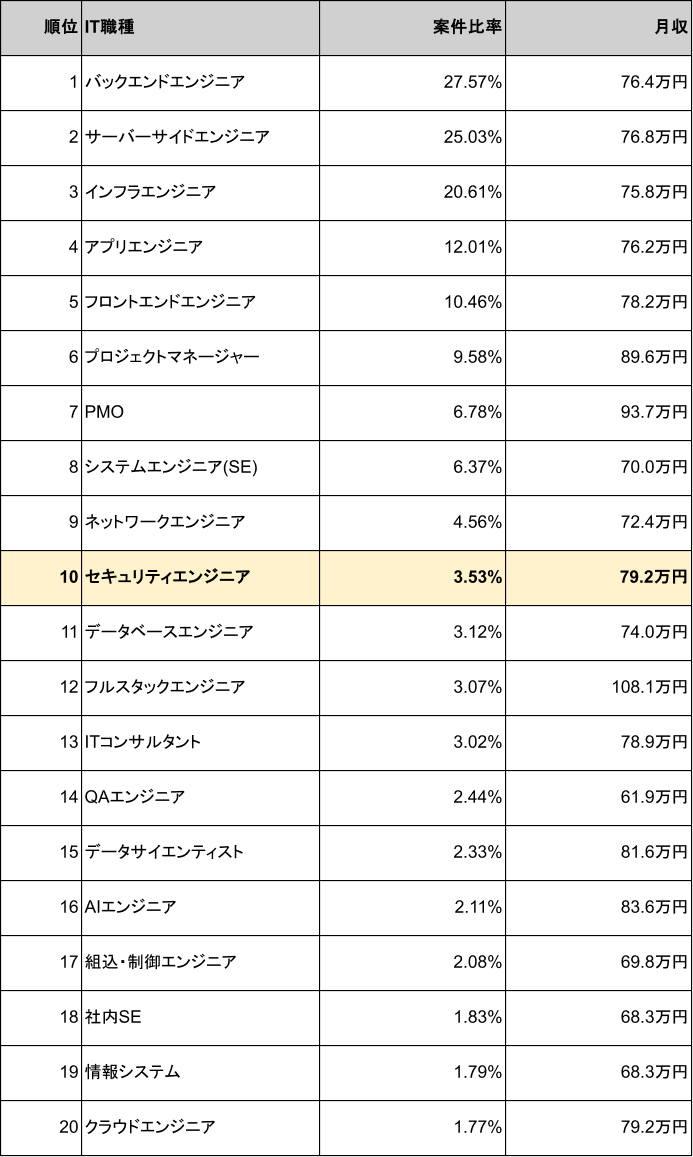 | 順位 | IT職種 | 案件比率 | 月収 |
|---|---|---|---|
| 1 | バックエンドエンジニア | 27.57% | 76.4万円 |
| 2 | サーバーサイドエンジニア | 25.03% | 76.8万円 |
| 3 | インフラエンジニア | 20.61% | 75.8万円 |
| 4 | アプリエンジニア | 12.01% | 76.2万円 |
| 5 | フロントエンドエンジニア | 10.46% | 78.2万円 |
| 6 | プロジェクトマネージャー | 9.58% | 89.6万円 |
| 7 | PMO | 6.78% | 93.7万円 |
| 8 | システムエンジニア(SE) | 6.37% | 70.0万円 |
| 9 | ネットワークエンジニア | 4.56% | 72.4万円 |
| 10 | セキュリティエンジニア | 3.53% | 79.2万円 |
| 11 | データベースエンジニア | 3.12% | 74.0万円 |
| 12 | フルスタックエンジニア | 3.07% | 108.1万円 |
| 13 | ITコンサルタント | 3.02% | 78.9万円 |
| 14 | QAエンジニア | 2.44% | 61.9万円 |
| 15 | データサイエンティスト | 2.33% | 81.6万円 |
| 16 | AIエンジニア | 2.11% | 83.6万円 |
| 17 | 組込・制御エンジニア | 2.08% | 69.8万円 |
| 18 | 社内SE | 1.83% | 68.3万円 |
| 19 | 情報システム | 1.79% | 68.3万円 |
| 20 | クラウドエンジニア | 1.77% | 79.2万円 |